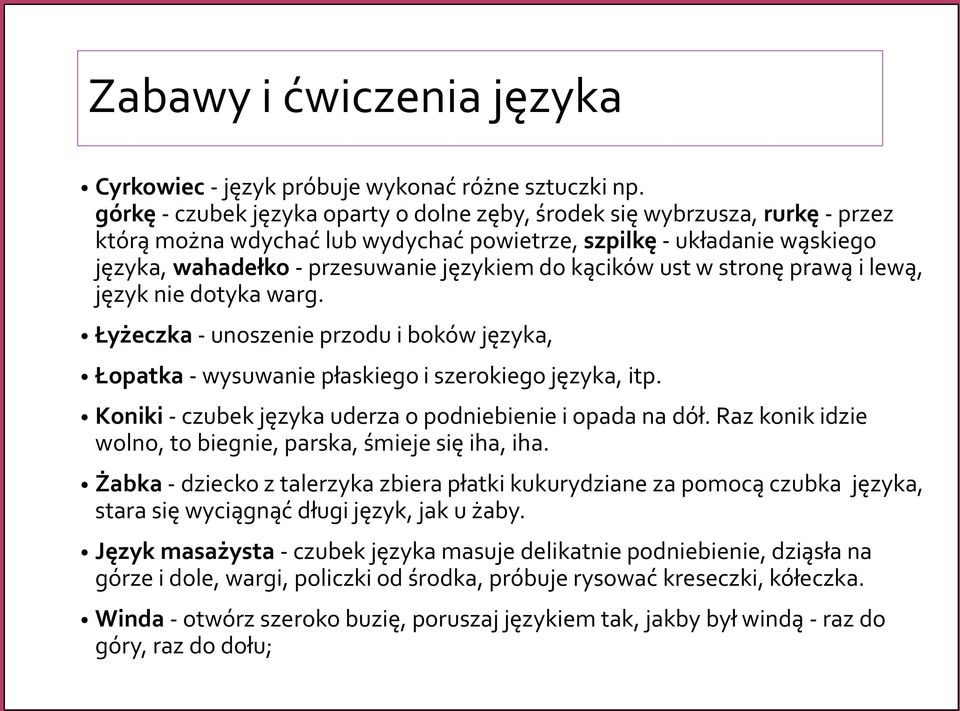 Zabawy i ćwiczenia języka

• Cyrkowiec - język próbuje wykonać różne sztuczki np. górkę - czubek języka oparty o dolne zęby, środek się wybrzusza, rurkę - przez którą można wdychać lub wydychać powietrze, szpilkę - układanie wąskiego języka, wahadełko - przesuwanie językiem do kącików ust w stronę prawą i lewą, język nie dotyka warg.

• Łyżeczka - unoszenie przodu i boków języka,

• Łopatka - wysuwanie płaskiego i szerokiego języka, itp.

• Koniki - czubek języka uderza o podniebienie i opada na dół. Raz konik idzie wolno, to biegnie, parska, śmieje się iha, iha.

• Żabka - dziecko z talerzyka zbiera płatki kukurydziane za pomocą czubka języka, stara się wyciągnąć długi język, jak u żaby.

• Język masażysta - czubek języka masuje delikatnie podniebienie, dziąsła na górze i dole, wargi, policzki od środka, próbuje rysować kreseczki, kółeczka.

• Winda - otwórz szeroko buzię, poruszaj językiem tak, jakby był windą - raz do góry, raz do dołu;